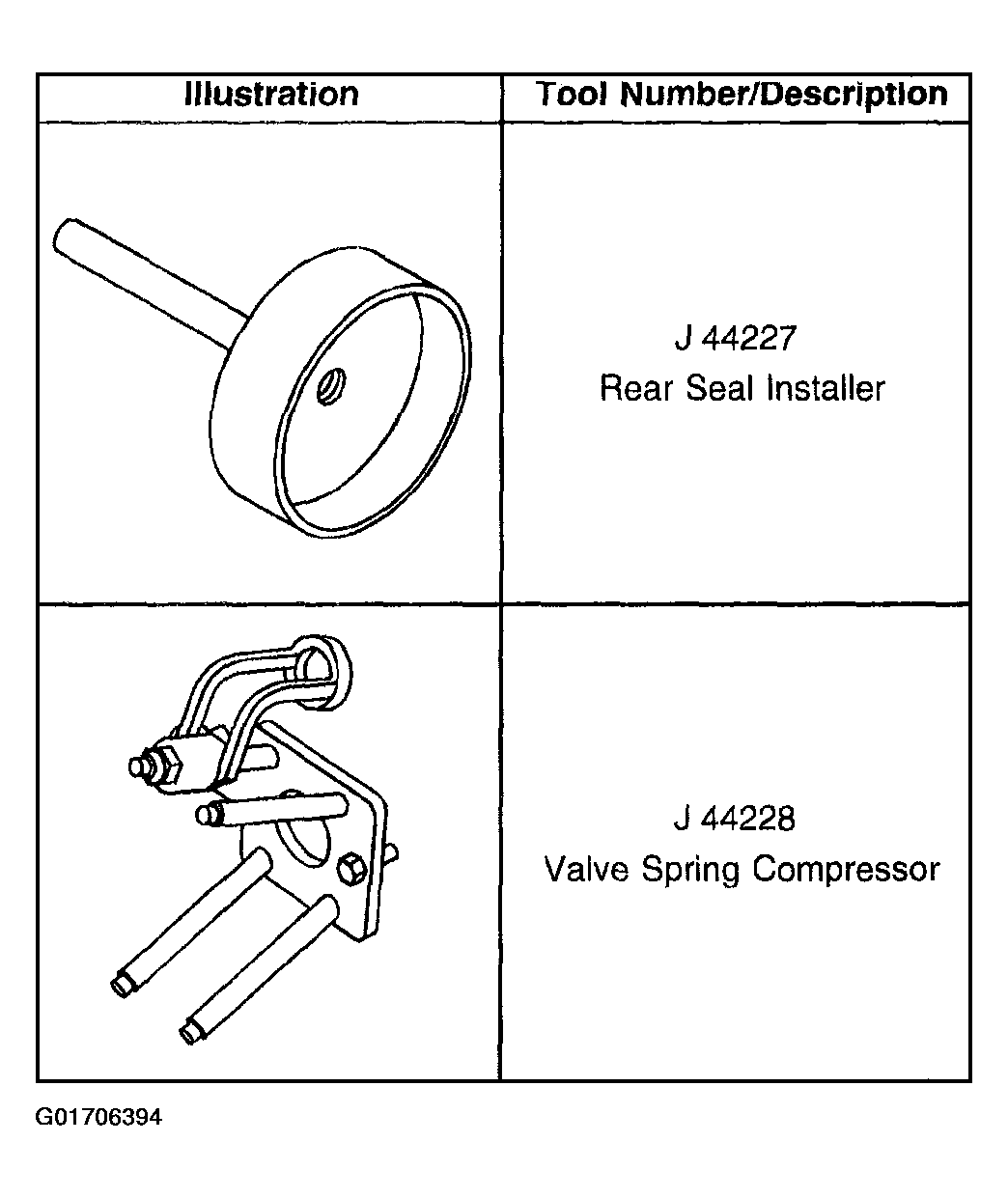 | Illustration | Tool Number/Description |
|---|---|
|  | J 44227 Rear Seal Installer |
|  | J 44228 Valve Spring Compressor |

G01706394